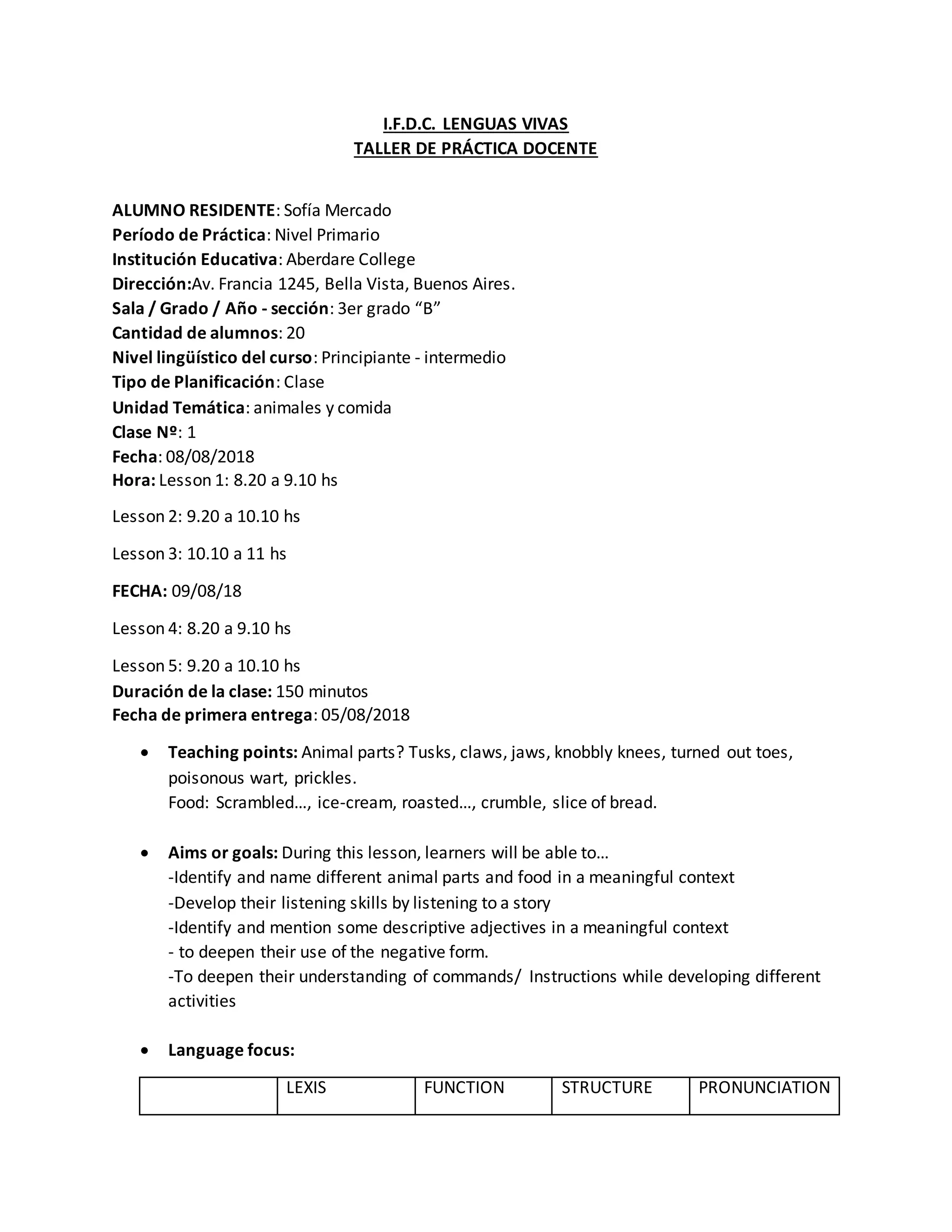 I.F.D.C. LENGUAS VIVAS
TALLER DE PRÁCTICA DOCENTE

ALUMNO RESIDENTE: Sofía Mercado
Período de Práctica: Nivel Primario
Institución Educativa: Aberdare College
Dirección:Av. Francia 1245, Bella Vista, Buenos Aires.
Sala / Grado / Año - sección: 3er grado “B”
Cantidad de alumnos: 20
Nivel lingüístico del curso: Principiante - intermedio
Tipo de Planificación: Clase
Unidad Temática: animales y comida
Clase Nº: 1
Fecha: 08/08/2018
Hora: Lesson 1: 8.20 a 9.10 hs

Lesson 2: 9.20 a 10.10 hs

Lesson 3: 10.10 a 11 hs

FECHA: 09/08/18

Lesson 4: 8.20 a 9.10 hs

Lesson 5: 9.20 a 10.10 hs
Duración de la clase: 150 minutos
Fecha de primera entrega: 05/08/2018

• Teaching points: Animal parts? Tusks, claws, jaws, knobbly knees, turned out toes, poisonous wart, prickles.
Food: Scrambled…, ice-cream, roasted…, crumble, slice of bread.

• Aims or goals: During this lesson, learners will be able to…
-Identify and name different animal parts and food in a meaningful context
-Develop their listening skills by listening to a story
-Identify and mention some descriptive adjectives in a meaningful context
- to deepen their use of the negative form.
-To deepen their understanding of commands/ Instructions while developing different activities

• Language focus:

| | LEXIS | FUNCTION | STRUCTURE | PRONUNCIATION |
|---|---|---|---|---|